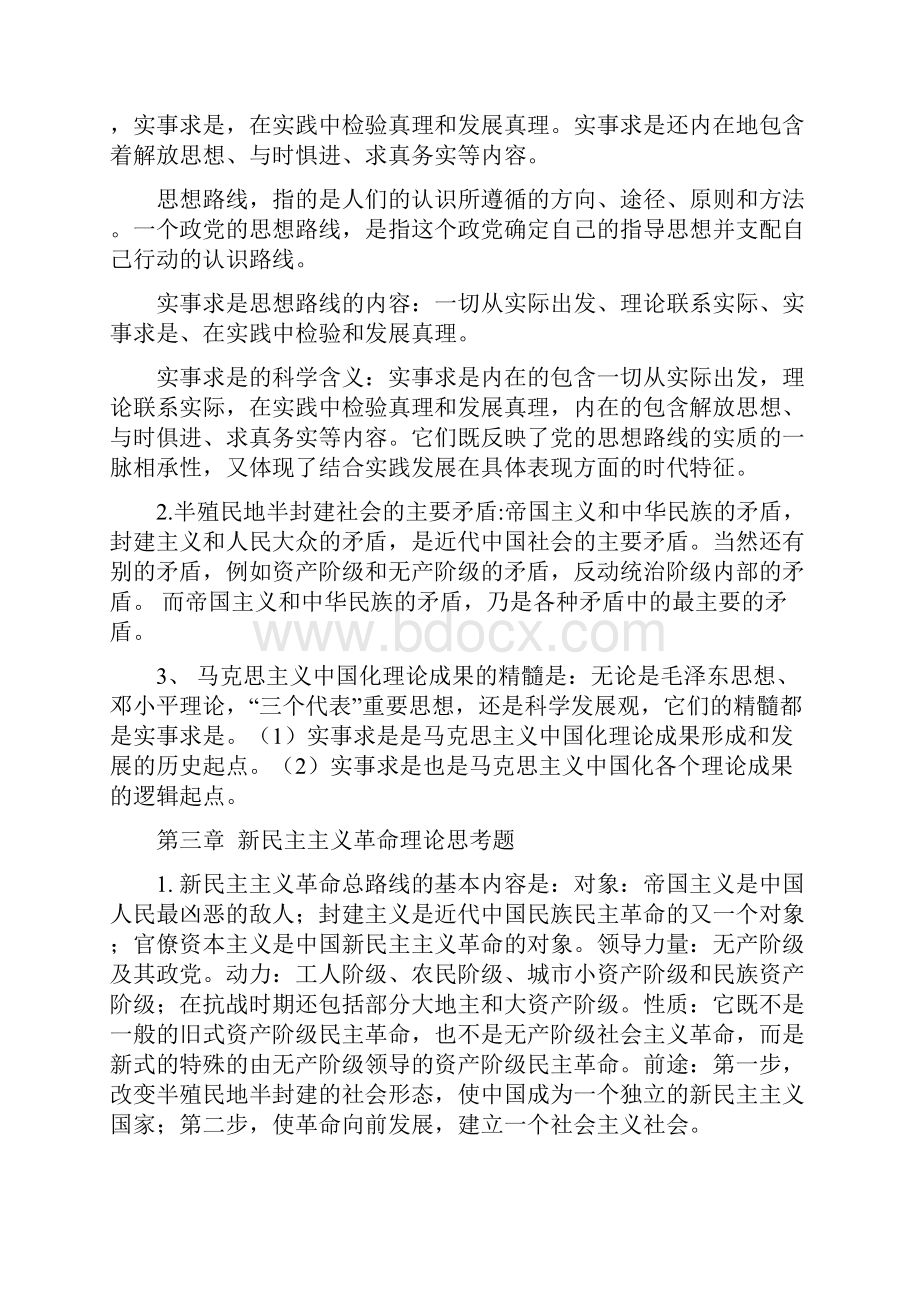 ，实事求是，在实践中检验真理和发展真理。实事求是还内在地包含着解放思想、与时俱进、求真务实等内容。

思想路线，指的是人们的认识所遵循的方向、途径、原则和方法。一个政党的思想路线，是指这个政党确定自己的指导思想并支配自己行动的认识路线。

实事求是思想路线的内容：一切从实际出发、理论联系实际、实事求是、在实践中检验和发展真理。

实事求是的科学含义：实事求是内在的包含一切从实际出发，理论联系实际，在实践中检验真理和发展真理，内在的包含解放思想、与时俱进、求真务实等内容。它们既反映了党的思想路线的实质的一脉相承性，又体现了结合实践发展在具体表现方面的时代特征。

2.半殖民地半封建社会的主要矛盾:帝国主义和中华民族的矛盾，封建主义和人民大众的矛盾，是近代中国社会的主要矛盾。当然还有别的矛盾，例如资产阶级和无产阶级的矛盾，反动统治阶级内部的矛盾。 而帝国主义和中华民族的矛盾，乃是各种矛盾中的最主要的矛盾。

www.bdocx.com

3、 马克思主义中国化理论成果的精髓是：无论是毛泽东思想、邓小平理论，“三个代表”重要思想，还是科学发展观，它们的精髓都是实事求是。（1）实事求是是马克思主义中国化理论成果形成和发展的历史起点。（2）实事求是也是马克思主义中国化各个理论成果的逻辑起点。

第三章 新民主主义革命理论思考题

1. 新民主主义革命总路线的基本内容是：对象：帝国主义是中国人民最凶恶的敌人；封建主义是近代中国民族民主革命的又一个对象；官僚资本主义是中国新民主主义革命的对象。领导力量：无产阶级及其政党。动力：工人阶级、农民阶级、城市小资产阶级和民族资产阶级；在抗战时期还包括部分大地主和大资产阶级。性质：它既不是一般的旧式资产阶级民主革命，也不是无产阶级社会主义革命，而是新式的特殊的由无产阶级领导的资产阶级民主革命。前途：第一步，改变半殖民地半封建的社会形态，使中国成为一个独立的新民主主义国家；第二步，使革命向前发展，建立一个社会主义社会。